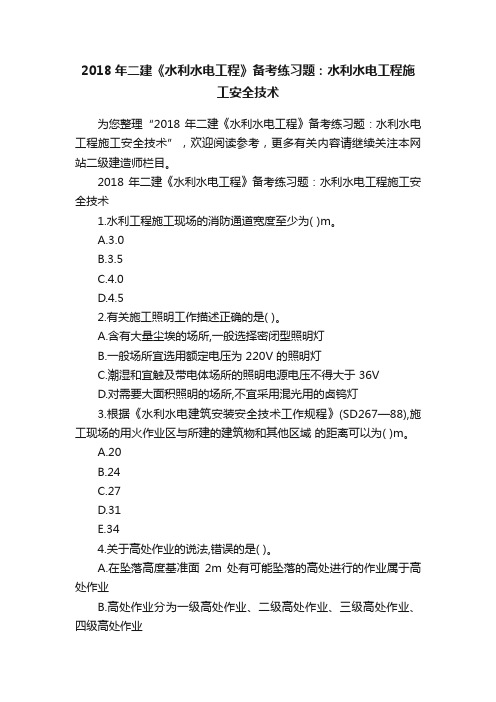 2018 年二建《水利水电工程》备考练习题：水利水电工程施工安全技术

为您整理“2018 年二建《水利水电工程》备考练习题：水利水电工程施工安全技术”，欢迎阅读参考，更多有关内容请继续关注本网站二级建造师栏目。

2018 年二建《水利水电工程》备考练习题：水利水电工程施工安全技术

1.水利工程施工现场的消防通道宽度至少为( )m。

A.3.0

B.3.5

C.4.0

D.4.5

2.有关施工照明工作描述正确的是( )。

A.含有大量尘埃的场所,一般选择密闭型照明灯

B.一般场所宜选用额定电压为 220V 的照明灯

C.潮湿和宜触及带电体场所的照明电源电压不得大于 36V

D.对需要大面积照明的场所,不宜采用混光用的卤钨灯

3.根据《水利水电建筑安装安全技术工作规程》(SD267—88),施工现场的用火作业区与所建的建筑物和其他区域 的距离可以为( )m。

A.20

B.24

C.27

D.31

E.34

4.关于高处作业的说法,错误的是( )。

A.在坠落高度基准面 2m 处有可能坠落的高处进行的作业属于高处作业

B.高处作业分为一级高处作业、二级高处作业、三级高处作业、四级高处作业